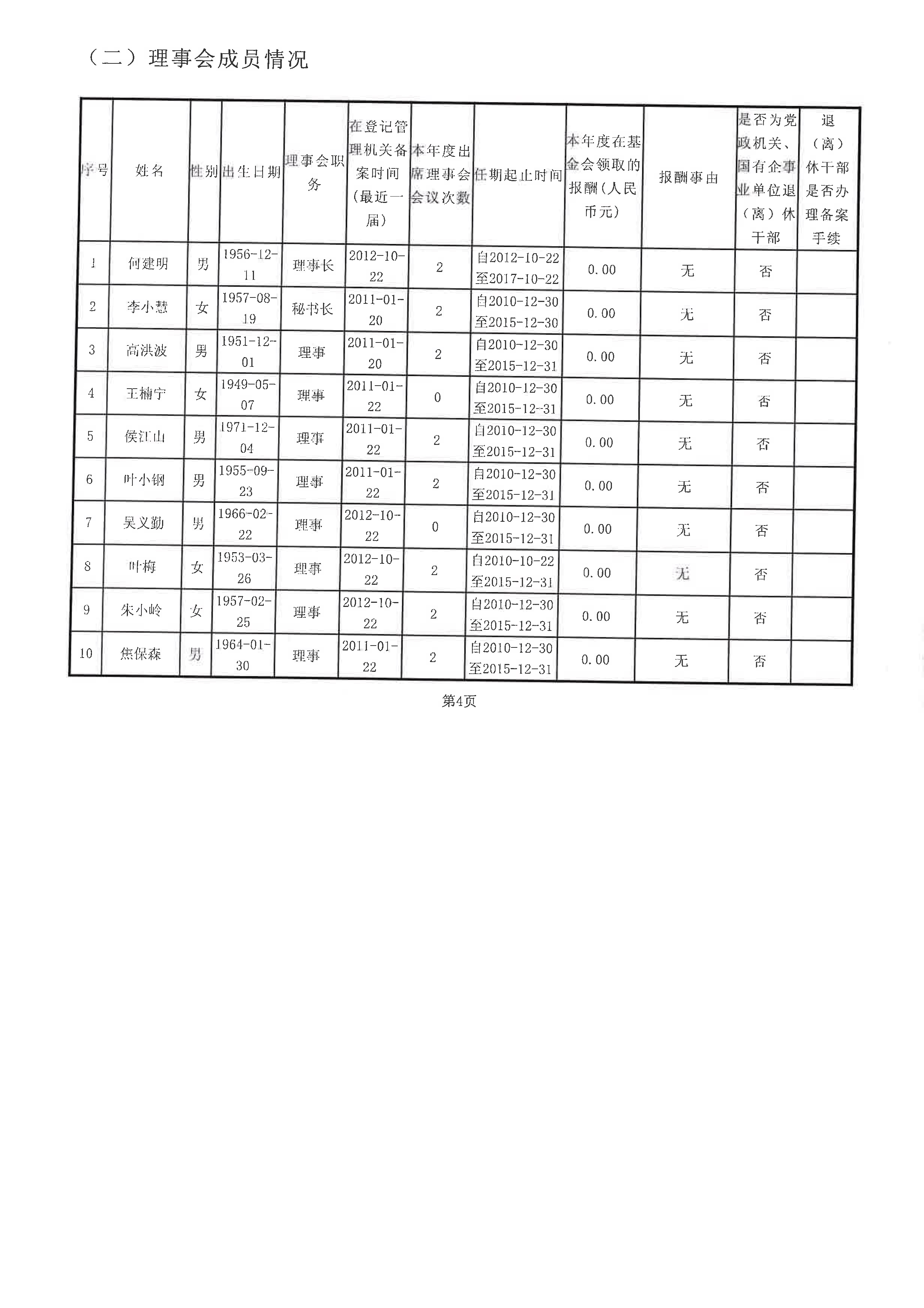 （二）理事会成员情况

| 序号 | 姓名 | 性别 | 出生日期 | 理事会职务 | 在登记管理机关备案时间（最近一届） | 本年度出席理事会会议次数 | 任期起止时间 | 本年度在基金会领取的报酬（人民币元） | 报酬事由 | 是否为党政机关、国有企事业单位退（离）休干部 | 退（离）休干部是否办理备案手续 |
|---|---|---|---|---|---|---|---|---|---|---|---|
| 1 | 何建明 | 男 | 1956-12-11 | 理事长 | 2012-10-22 | 2 | 自2012-10-22至2017-10-22 | 0.00 | 无 | 否 | |
| 2 | 李小慧 | 女 | 1957-08-19 | 秘书长 | 2011-01-20 | 2 | 自2010-12-30至2015-12-30 | 0.00 | 无 | 否 | |
| 3 | 高洪波 | 男 | 1951-12-01 | 理事 | 2011-01-20 | 2 | 自2010-12-30至2015-12-31 | 0.00 | 无 | 否 | |
| 4 | 王楠宁 | 女 | 1949-05-07 | 理事 | 2011-01-22 | 0 | 自2010-12-30至2015-12-31 | 0.00 | 无 | 否 | |
| 5 | 侯江山 | 男 | 1971-12-04 | 理事 | 2011-01-22 | 2 | 自2010-12-30至2015-12-31 | 0.00 | 无 | 否 | |
| 6 | 叶小钢 | 男 | 1955-09-23 | 理事 | 2011-01-22 | 2 | 自2010-12-30至2015-12-31 | 0.00 | 无 | 否 | |
| 7 | 吴义勤 | 男 | 1966-02-22 | 理事 | 2012-10-22 | 0 | 自2010-12-30至2015-12-31 | 0.00 | 无 | 否 | |
| 8 | 叶梅 | 女 | 1953-03-26 | 理事 | 2012-10-22 | 2 | 自2010-10-22至2015-12-31 | 0.00 | 无 | 否 | |
| 9 | 朱小岭 | 女 | 1957-02-25 | 理事 | 2012-10-22 | 2 | 自2010-12-30至2015-12-31 | 0.00 | 无 | 否 | |
| 10 | 焦保森 | 男 | 1964-01-30 | 理事 | 2011-01-22 | 2 | 自2010-12-30至2015-12-31 | 0.00 | 无 | 否 | |

第4页